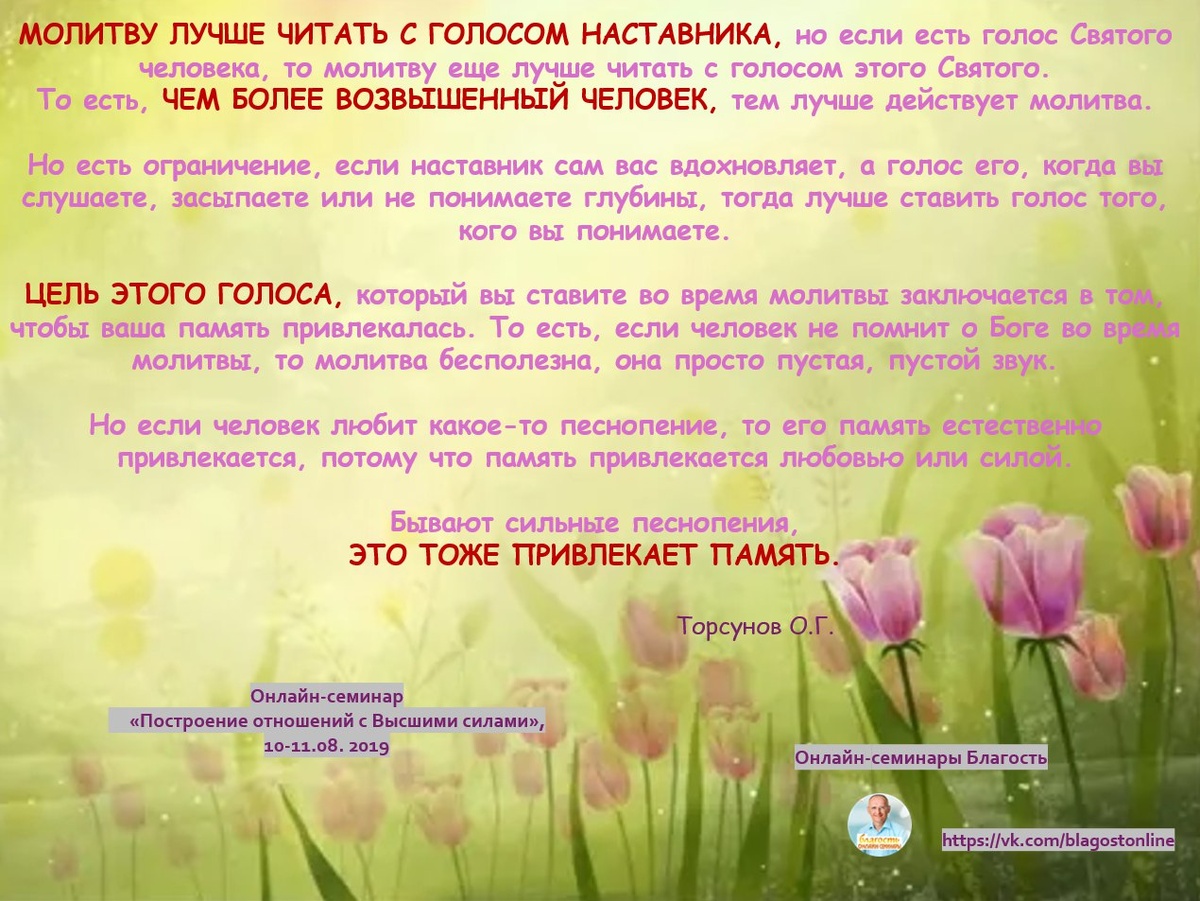 МОЛИТВУ ЛУЧШЕ ЧИТАТЬ С ГОЛОСОМ НАСТАВНИКА, но если есть голос Святого человека, то молитву еще лучше читать с голосом этого Святого. То есть, ЧЕМ БОЛЕЕ ВОЗВЫШЕННЫЙ ЧЕЛОВЕК, тем лучше действует молитва.

Но есть ограничение, если наставник сам вас вдохновляет, а голос его, когда вы слушаете, засыпаете или не понимаете глубины, тогда лучше ставить голос того, кого вы понимаете.

ЦЕЛЬ ЭТОГО ГОЛОСА, который вы ставите во время молитвы заключается в том, чтобы ваша память привлекалась. То есть, если человек не помнит о Боге во время молитвы, то молитва бесполезна, она просто пустая, пустой звук.

Но если человек любит какое-то песнопение, то его память естественно привлекается, потому что память привлекается любовью или силой.

Бывают сильные песнопения,
ЭТО ТОЖЕ ПРИВЛЕКАЕТ ПАМЯТЬ.

Торсунов О.Г.

Онлайн-семинар
«Построение отношений с Высшими силами»,
10-11.08. 2019

Онлайн-семинары Благость

https://vk.com/blagostonline